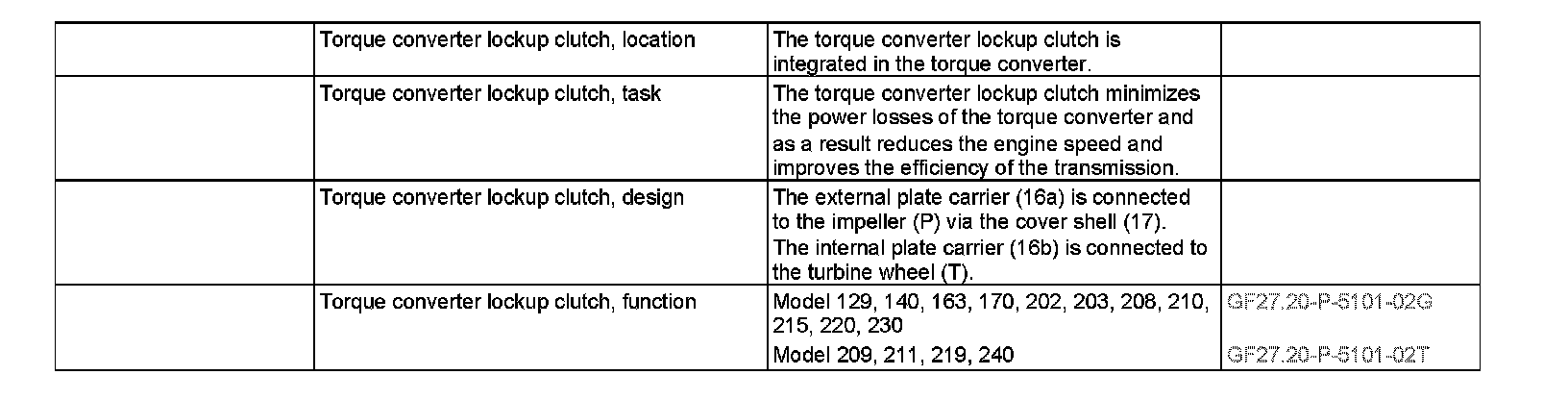 |  | Torque converter lockup clutch, location | The torque converter lockup clutch is integrated in the torque converter. |  |
|---|---|---|---|
|  | Torque converter lockup clutch, task | The torque converter lockup clutch minimizes the power losses of the torque converter and as a result reduces the engine speed and improves the efficiency of the transmission. |  |
|  | Torque converter lockup clutch, design | The external plate carrier (16a) is connected to the impeller (P) via the cover shell (17). The internal plate carrier (16b) is connected to the turbine wheel (T). |  |
|  | Torque converter lockup clutch, function | Model 129, 140, 163, 170, 202, 203, 208, 210, 215, 220, 230 Model 209, 211, 219, 240 | GF27.20-P-5101-02G GF27.20-P-5101-02T |